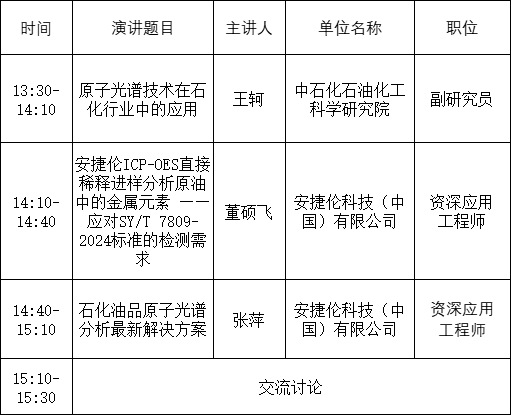 | 时间 | 演讲题目 | 主讲人 | 单位名称 | 职位 |
|---|---|---|---|---|
| 13:30-14:10 | 原子光谱技术在石化行业中的应用 | 王轲 | 中石化石油化工科学研究院 | 副研究员 |
| 14:10-14:40 | 安捷伦ICP-OES直接稀释进样分析原油中的金属元素 ——应对SY/T 7809-2024标准的检测需求 | 董硕飞 | 安捷伦科技（中国）有限公司 | 资深应用工程师 |
| 14:40-15:10 | 石化油品原子光谱分析最新解决方案 | 张萍 | 安捷伦科技（中国）有限公司 | 资深应用工程师 |
| 15:10-15:30 | 交流讨论 | | | |